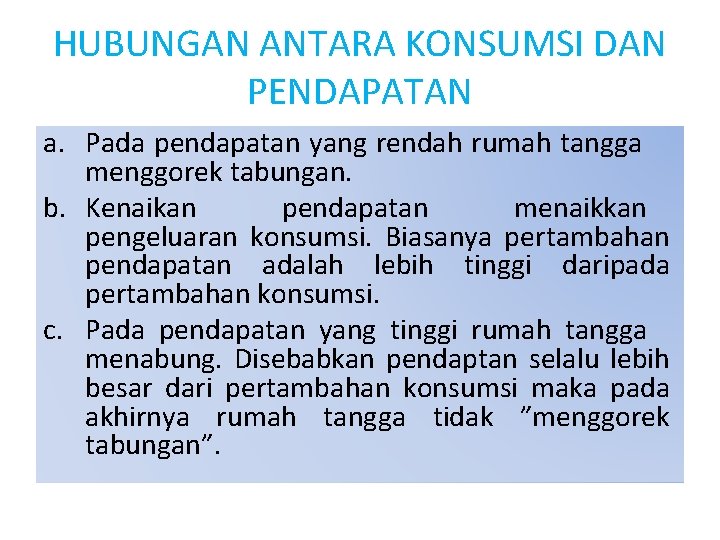 HUBUNGAN ANTARA KONSUMSI DAN PENDAPATAN

a. Pada pendapatan yang rendah rumah tangga menggorek tabungan.

b. Kenaikan pendapatan menaikkan pengeluaran konsumsi. Biasanya pertambahan pendapatan adalah lebih tinggi daripada pertambahan konsumsi.

c. Pada pendapatan yang tinggi rumah tangga menabung. Disebabkan pendaptan selalu lebih besar dari pertambahan konsumsi maka pada akhirnya rumah tangga tidak ”menggorek tabungan”.